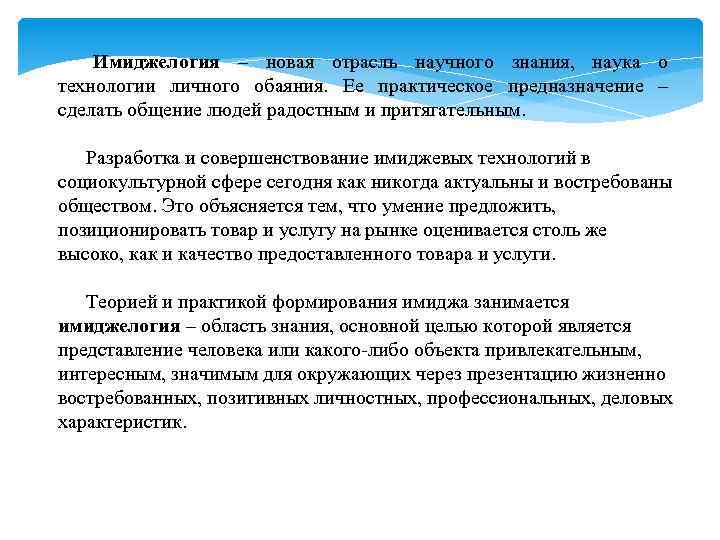 Имиджелогия – новая отрасль научного знания, наука о технологии личного обаяния. Ее практическое предназначение – сделать общение людей радостным и притягательным.

Разработка и совершенствование имиджевых технологий в социокультурной сфере сегодня как никогда актуальны и востребованы обществом. Это объясняется тем, что умение предложить, позиционировать товар и услугу на рынке оценивается столь же высоко, как и качество предоставленного товара и услуги.

Теорией и практикой формирования имиджа занимается имиджелогия – область знания, основной целью которой является представление человека или какого-либо объекта привлекательным, интересным, значимым для окружающих через презентацию жизненно востребованных, позитивных личностных, профессиональных, деловых характеристик.